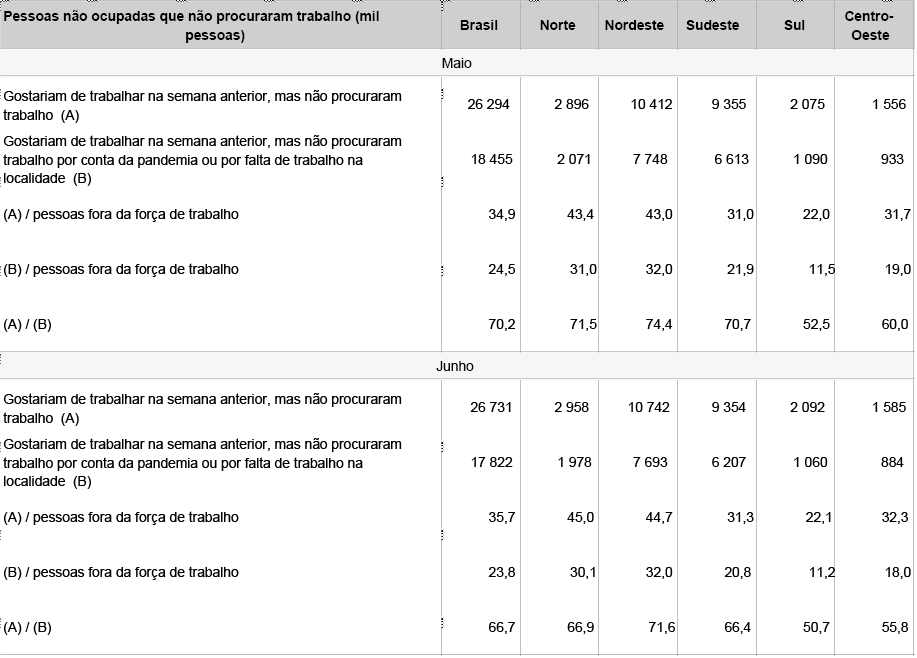 | Pessoas não ocupadas que não procuraram trabalho (mil pessoas) | Brasil | Norte | Nordeste | Sudeste | Sul | Centro-Oeste |
|---|---|---|---|---|---|---|
| Maio | | | | | | |
| Gostariam de trabalhar na semana anterior, mas não procuraram trabalho (A) | 26 294 | 2 896 | 10 412 | 9 355 | 2 075 | 1 556 |
| Gostariam de trabalhar na semana anterior, mas não procuraram trabalho por conta da pandemia ou por falta de trabalho na localidade (B) | 18 455 | 2 071 | 7 748 | 6 613 | 1 090 | 933 |
| (A) / pessoas fora da força de trabalho | 34,9 | 43,4 | 43,0 | 31,0 | 22,0 | 31,7 |
| (B) / pessoas fora da força de trabalho | 24,5 | 31,0 | 32,0 | 21,9 | 11,5 | 19,0 |
| (A) / (B) | 70,2 | 71,5 | 74,4 | 70,7 | 52,5 | 60,0 |
| Junho | | | | | | |
| Gostariam de trabalhar na semana anterior, mas não procuraram trabalho (A) | 26 731 | 2 958 | 10 742 | 9 354 | 2 092 | 1 585 |
| Gostariam de trabalhar na semana anterior, mas não procuraram trabalho por conta da pandemia ou por falta de trabalho na localidade (B) | 17 822 | 1 978 | 7 693 | 6 207 | 1 060 | 884 |
| (A) / pessoas fora da força de trabalho | 35,7 | 45,0 | 44,7 | 31,3 | 22,1 | 32,3 |
| (B) / pessoas fora da força de trabalho | 23,8 | 30,1 | 32,0 | 20,8 | 11,2 | 18,0 |
| (A) / (B) | 66,7 | 66,9 | 71,6 | 66,4 | 50,7 | 55,8 |